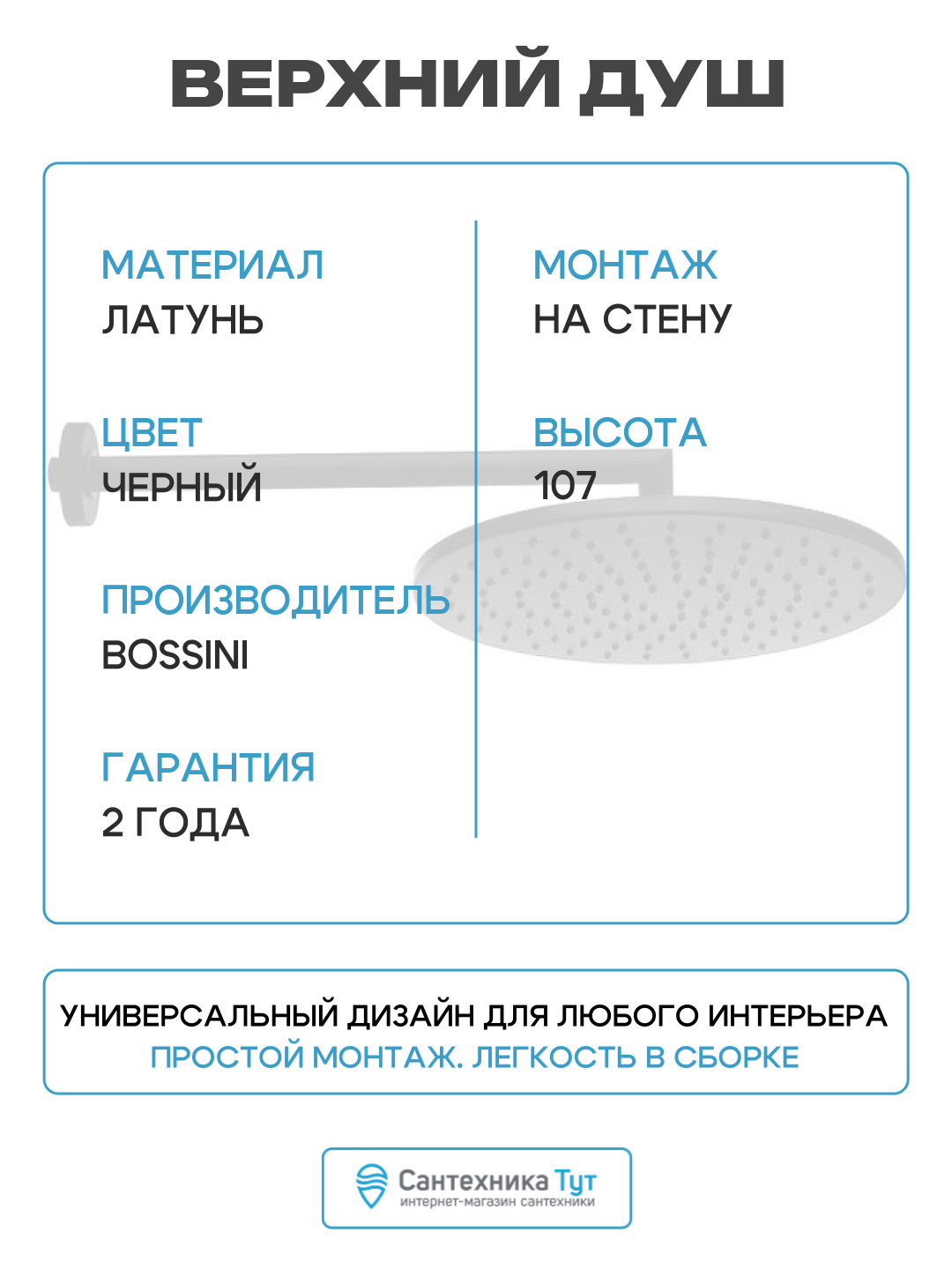 ВЕРХНИЙ ДУШ

МАТЕРИАЛ
ЛАТУНЬ

ЦВЕТ
ЧЕРНЫЙ

ПРОИЗВОДИТЕЛЬ
BOSSINI

ГАРАНТИЯ
2 ГОДА

МОНТАЖ
НА СТЕНУ

ВЫСОТА
107

УНИВЕРСАЛЬНЫЙ ДИЗАЙН ДЛЯ ЛЮБОГО ИНТЕРЬЕРА
ПРОСТОЙ МОНТАЖ. ЛЕГКОСТЬ В СБОРКЕ

Сантехника Тут
интернет-магазин сантехники